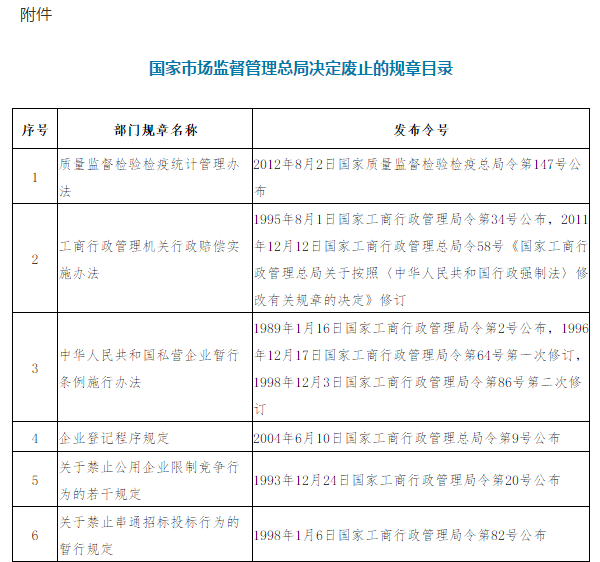 附件

国家市场监督管理总局决定废止的规章目录

| 序号 | 部门规章名称 | 发布令号 |
|---|---|---|
| 1 | 质量监督检验检疫统计管理办法 | 2012年8月2日国家质量监督检验检疫总局令第147号公布 |
| 2 | 工商行政管理机关行政赔偿实施办法 | 1995年8月1日国家工商行政管理局令第34号公布，2011年12月12日国家工商行政管理总局令58号《国家工商行政管理总局关于按照〈中华人民共和国行政强制法〉修改有关规章的决定》修订 |
| 3 | 中华人民共和国私营企业暂行条例施行办法 | 1989年1月16日国家工商行政管理局令第2号公布，1996年12月17日国家工商行政管理局令第64号第一次修订，1998年12月3日国家工商行政管理局令第86号第二次修订 |
| 4 | 企业登记程序规定 | 2004年6月10日国家工商行政管理总局令第9号公布 |
| 5 | 关于禁止公用企业限制竞争行为的若干规定 | 1993年12月24日国家工商行政管理局令第20号公布 |
| 6 | 关于禁止串通招标投标行为的暂行规定 | 1998年1月6日国家工商行政管理局令第82号公布 |